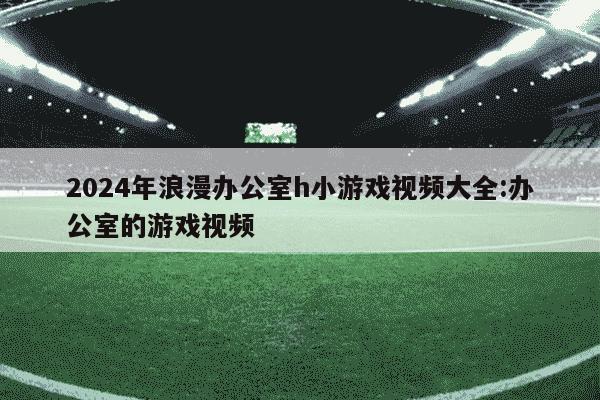 2024年浪漫办公室h小游戏视频大全:办公室的游戏视频